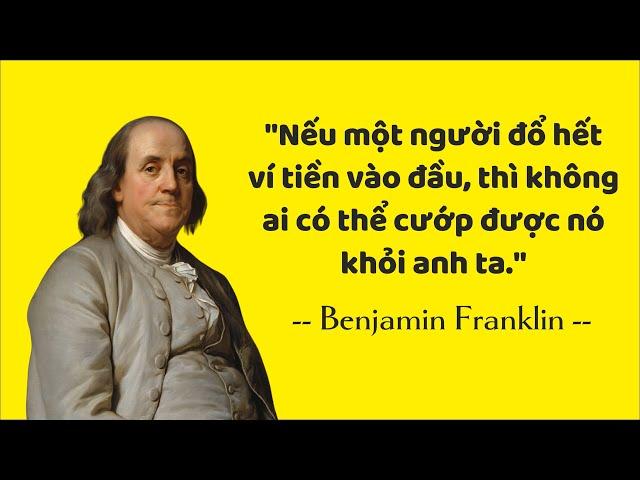 "Nếu một người đổ hết ví tiền vào đầu, thì không ai có thể cướp được nó khỏi anh ta."

-- Benjamin Franklin --